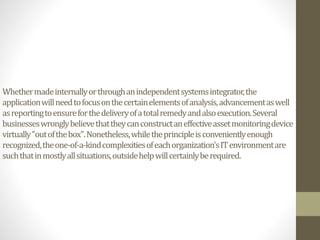 Whether made internally or through an independent systems integrator, the application will need to focus on the certain elements of analysis, advancement as well as reporting to ensure for the delivery of a total remedy and also execution. Several businesses wrongly believe that they can construct an effective asset monitoring device virtually "out of the box". Nonetheless, while the principle is conveniently enough recognized, the one-of-a-kind complexities of each organization's IT environment are such that in mostly all situations, outside help will certainly be required.